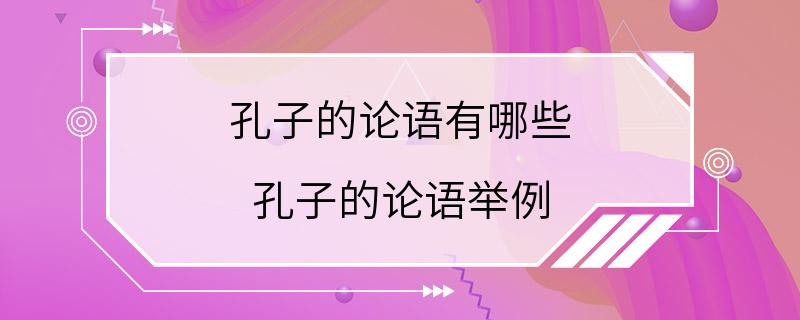 孔子的论语有哪些
孔子的论语举例